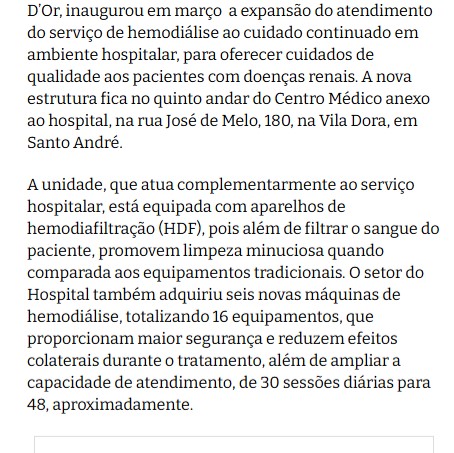 D'Or, inaugurou em março  a expansão do atendimento do serviço de hemodiálise ao cuidado continuado em ambiente hospitalar, para oferecer cuidados de qualidade aos pacientes com doenças renais. A nova estrutura fica no quinto andar do Centro Médico anexo ao hospital, na rua José de Melo, 180, na Vila Dora, em Santo André.

A unidade, que atua complementarmente ao serviço hospitalar, está equipada com aparelhos de hemodiafiltração (HDF), pois além de filtrar o sangue do paciente, promovem limpeza minuciosa quando comparada aos equipamentos tradicionais. O setor do Hospital também adquiriu seis novas máquinas de hemodiálise, totalizando 16 equipamentos, que proporcionam maior segurança e reduzem efeitos colaterais durante o tratamento, além de ampliar a capacidade de atendimento, de 30 sessões diárias para 48, aproximadamente.